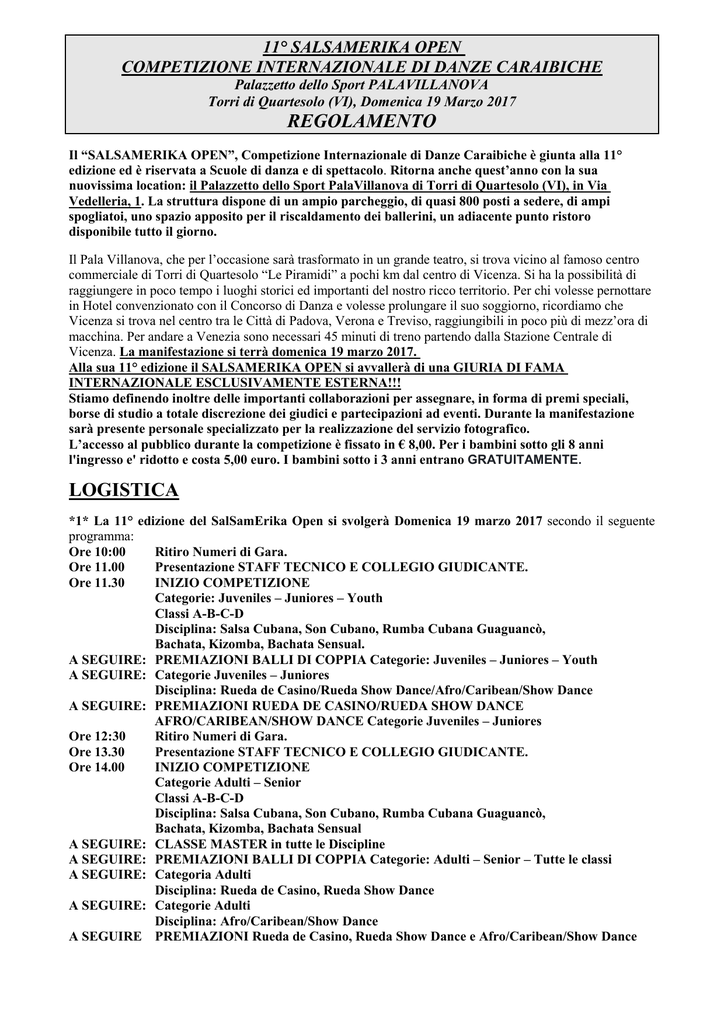 11° SALSAMERIKA OPEN
COMPETIZIONE INTERNAZIONALE DI DANZE CARAIBICHE
Palazzetto dello Sport PALAVILLANOVA
Torri di Quartesolo (VI), Domenica 19 Marzo 2017
REGOLAMENTO

Il "SALSAMERIKA OPEN", Competizione Internazionale di Danze Caraibiche è giunta alla 11° edizione ed è riservata a Scuole di danza e di spettacolo. Ritorna anche quest'anno con la sua nuovissima location: il Palazzetto dello Sport PalaVillanova di Torri di Quartesolo (VI), in Via Vedelleria, 1. La struttura dispone di un ampio parcheggio, di quasi 800 posti a sedere, di ampi spogliatoi, uno spazio apposito per il riscaldamento dei ballerini, un adiacente punto ristoro disponibile tutto il giorno.

Il Pala Villanova, che per l'occasione sarà trasformato in un grande teatro, si trova vicino al famoso centro commerciale di Torri di Quartesolo "Le Piramidi" a pochi km dal centro di Vicenza. Si ha la possibilità di raggiungere in poco tempo i luoghi storici ed importanti del nostro ricco territorio. Per chi volesse pernottare in Hotel convenzionato con il Concorso di Danza e volesse prolungare il suo soggiorno, ricordiamo che Vicenza si trova nel centro tra le Città di Padova, Verona e Treviso, raggiungibili in poco più di mezz'ora di macchina. Per andare a Venezia sono necessari 45 minuti di treno partendo dalla Stazione Centrale di Vicenza. La manifestazione si terrà domenica 19 marzo 2017.
Alla sua 11° edizione il SALSAMERIKA OPEN si avvallerà di una GIURIA DI FAMA INTERNAZIONALE ESCLUSIVAMENTE ESTERNA!!!
Stiamo definendo inoltre delle importanti collaborazioni per assegnare, in forma di premi speciali, borse di studio a totale discrezione dei giudici e partecipazioni ad eventi. Durante la manifestazione sarà presente personale specializzato per la realizzazione del servizio fotografico.
L'accesso al pubblico durante la competizione è fissato in € 8,00. Per i bambini sotto gli 8 anni l'ingresso e' ridotto e costa 5,00 euro. I bambini sotto i 3 anni entrano GRATUITAMENTE.

LOGISTICA

*1* La 11° edizione del SalSamErika Open si svolgerà Domenica 19 marzo 2017 secondo il seguente programma:
Ore 10:00 Ritiro Numeri di Gara.
Ore 11.00 Presentazione STAFF TECNICO E COLLEGIO GIUDICANTE.
Ore 11.30 INIZIO COMPETIZIONE
Categorie: Juveniles – Juniores – Youth
Classi A-B-C-D
Disciplina: Salsa Cubana, Son Cubano, Rumba Cubana Guaguancò, Bachata, Kizomba, Bachata Sensual.
A SEGUIRE: PREMIAZIONI BALLI DI COPPIA Categorie: Juveniles – Juniores – Youth
A SEGUIRE: Categorie Juveniles – Juniores
Disciplina: Rueda de Casino/Rueda Show Dance/Afro/Caribean/Show Dance
A SEGUIRE: PREMIAZIONI RUEDA DE CASINO/RUEDA SHOW DANCE AFRO/CARIBEAN/SHOW DANCE Categorie Juveniles – Juniores
Ore 12:30 Ritiro Numeri di Gara.
Ore 13.30 Presentazione STAFF TECNICO E COLLEGIO GIUDICANTE.
Ore 14.00 INIZIO COMPETIZIONE
Categorie Adulti – Senior
Classi A-B-C-D
Disciplina: Salsa Cubana, Son Cubano, Rumba Cubana Guaguancò, Bachata, Kizomba, Bachata Sensual
A SEGUIRE: CLASSE MASTER in tutte le Discipline
A SEGUIRE: PREMIAZIONI BALLI DI COPPIA Categorie: Adulti – Senior – Tutte le classi
A SEGUIRE: Categoria Adulti
Disciplina: Rueda de Casino, Rueda Show Dance
A SEGUIRE: Categorie Adulti
Disciplina: Afro/Caribean/Show Dance
A SEGUIRE PREMIAZIONI Rueda de Casino, Rueda Show Dance e Afro/Caribean/Show Dance